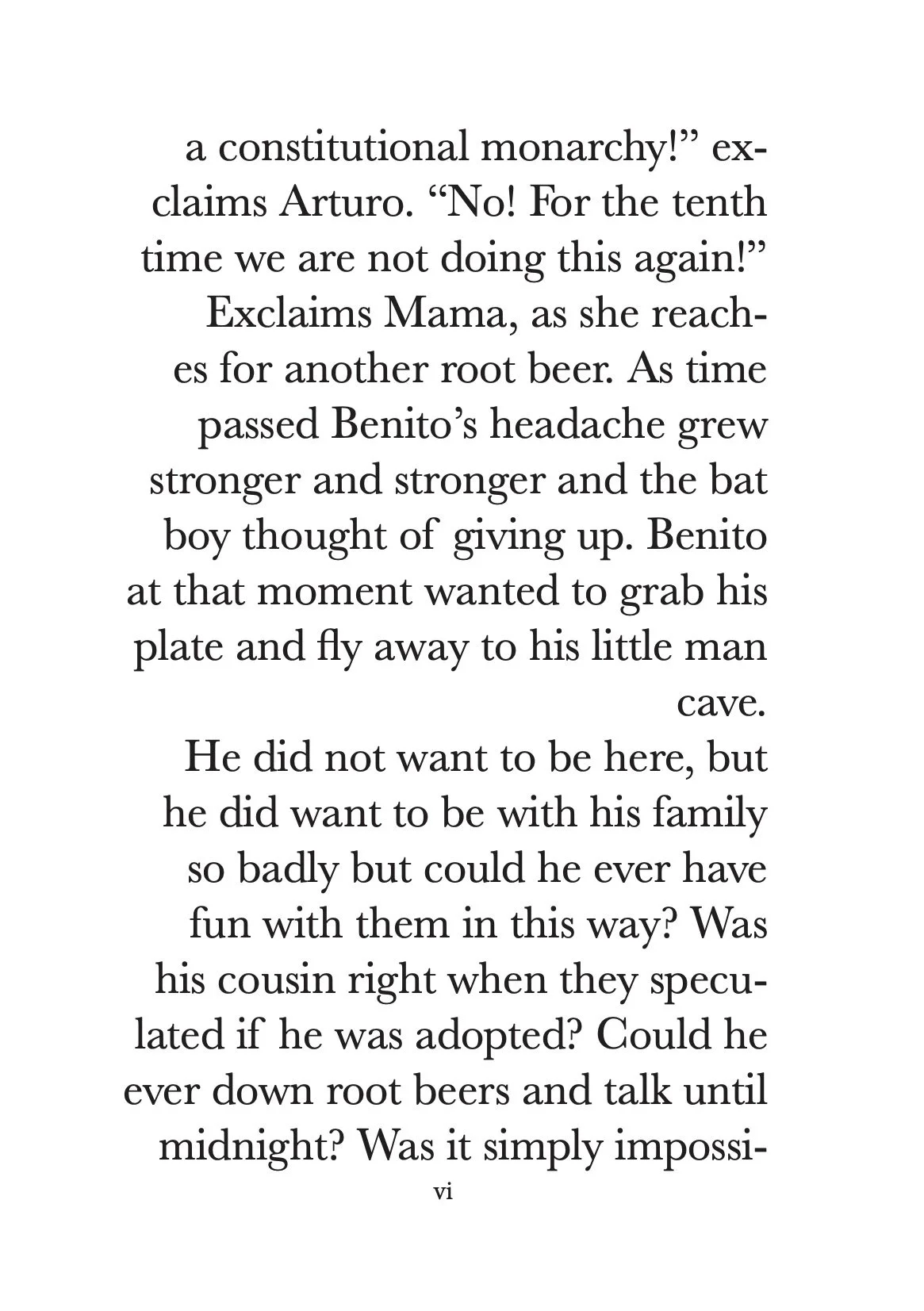 a constitutional monarchy!” exclaims Arturo. “No! For the tenth time we are not doing this again!” Exclaims Mama, as she reaches for another root beer. As time passed Benito’s headache grew stronger and stronger and the bat boy thought of giving up. Benito at that moment wanted to grab his plate and fly away to his little man cave.

He did not want to be here, but he did want to be with his family so badly but could he ever have fun with them in this way? Was his cousin right when they speculated if he was adopted? Could he ever down root beers and talk until midnight? Was it simply impossi-

vi